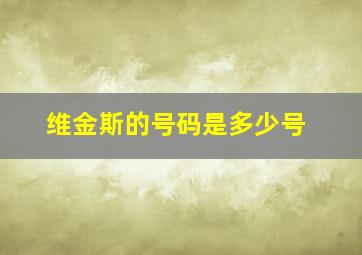 维金斯的号码是多少号